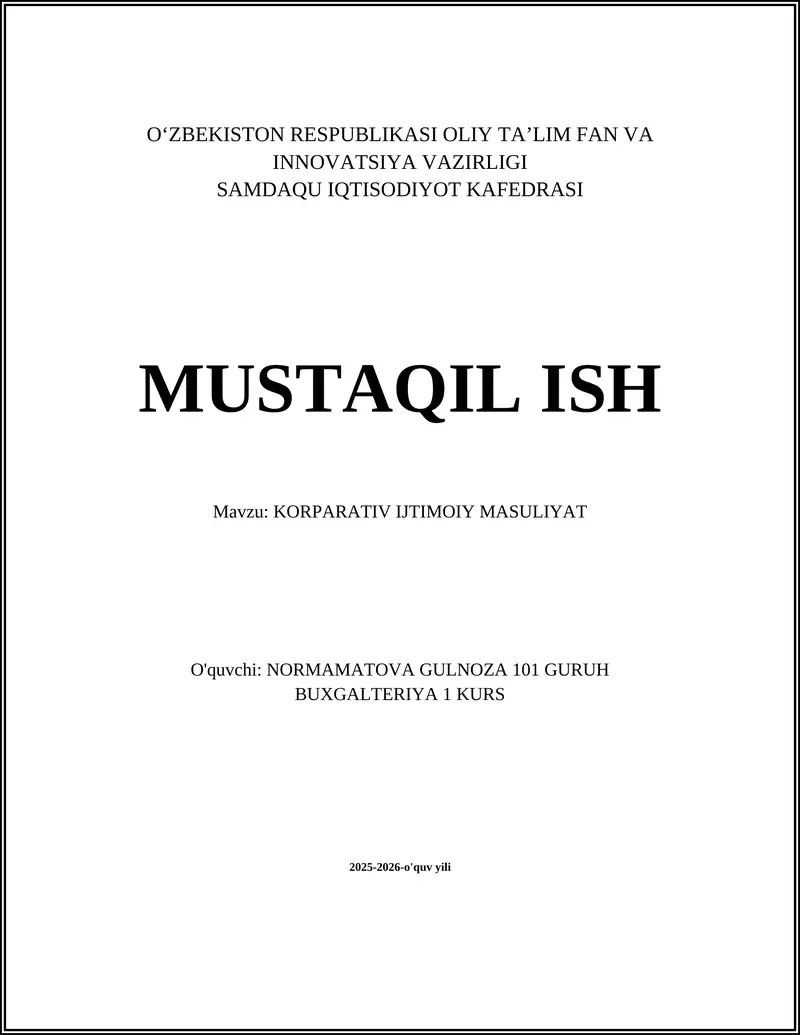 O‘ZBEKISTON RESPUBLIKASI OLIY TA’LIM FAN VA INNOVATSIYA VAZIRLIGI
SAMDAQU IQTISODIYOT KAFEDRASI

MUSTAQIL ISH

Mavzu: KORPARATIV IJTIMOIY MASULIYAT

O'quvchi: NORMAMATOVA GULNOZA 101 GURUH
BUXGALTERIYA 1 KURS

2025-2026-o'quv yili